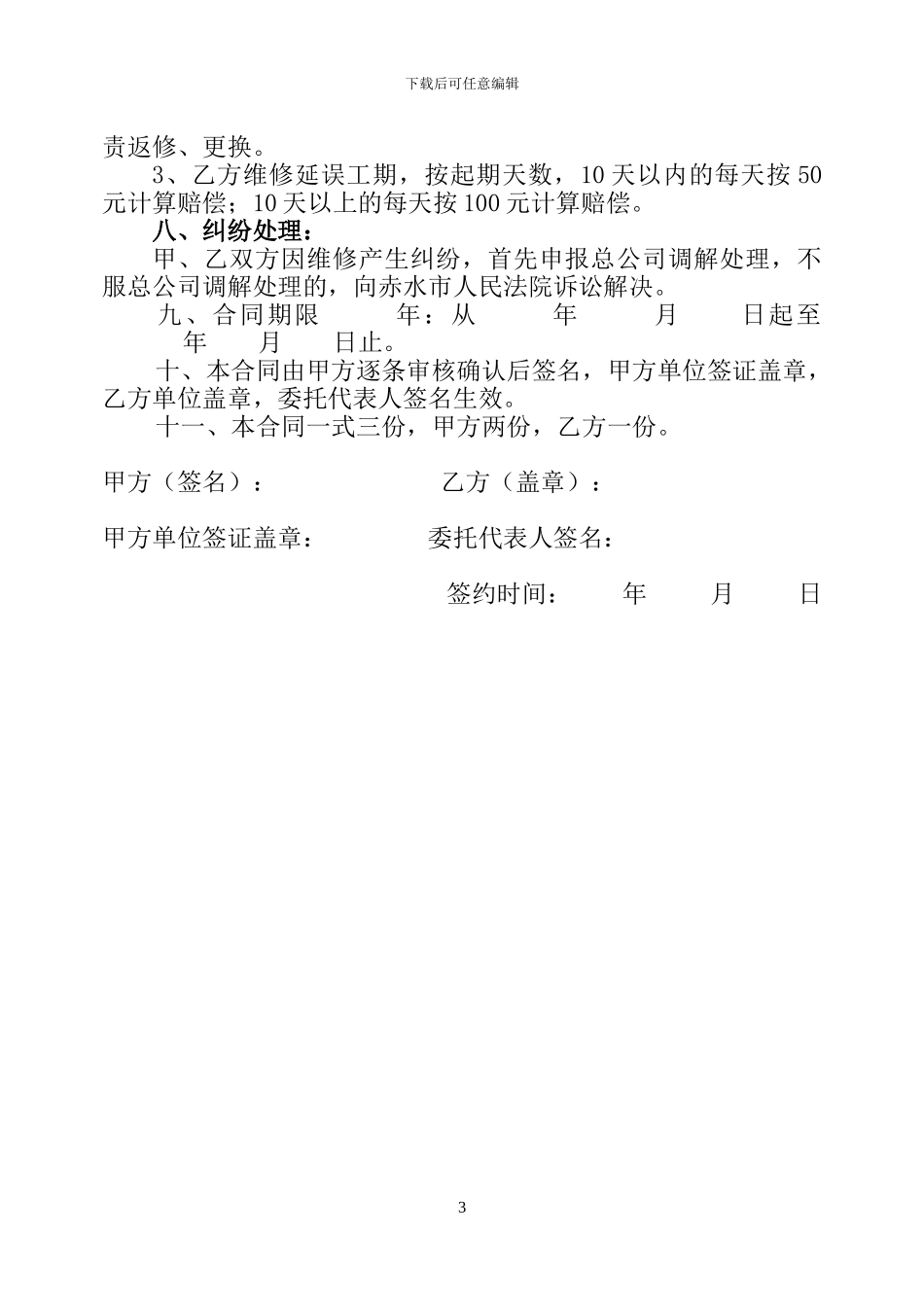 下载后可任意编辑

责返修、更换。

3、乙方维修延误工期，按起期天数，10天以内的每天按50元计算赔偿；10天以上的每天按100元计算赔偿。

八、纠纷处理：

甲、乙双方因维修产生纠纷，首先申报总公司调解处理，不服总公司调解处理的，向赤水市人民法院诉讼解决。

九、合同期限　　年：从　　年　　月　　日起至　　年　　月　　日止。

十、本合同由甲方逐条审核确认后签名，甲方单位签证盖章，乙方单位盖章，委托代表人签名生效。

十一、本合同一式三份，甲方两份，乙方一份。

甲方（签名）：　　　　乙方（盖章）：

甲方单位签证盖章：　　　　委托代表人签名：

签约时间：　　年　　月　　日

3